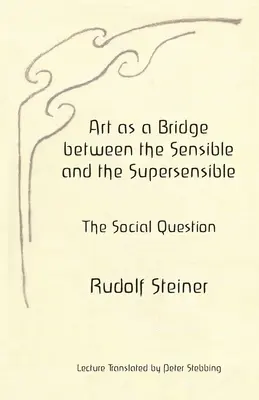 Art as a Bridge between the Sensible and the Supersensible

The Social Question

Rudolf Steiner

Lecture Translated by Peter Stebbing